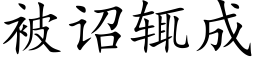 被诏辄成